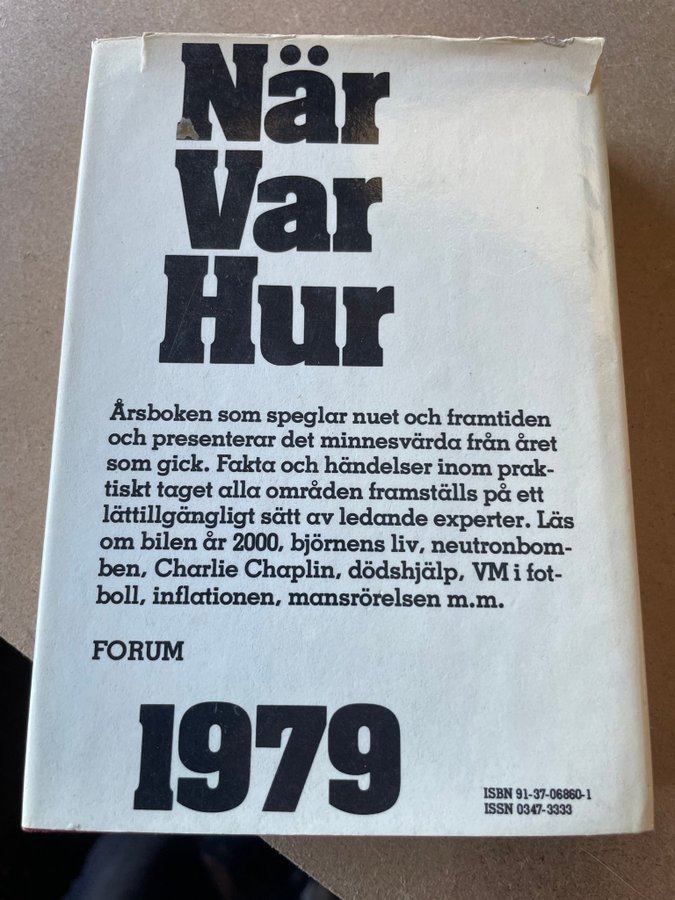 När
Var
Hur

Årsboken som speglar nuet och framtiden och presenterar det minnesvärda från året som gick. Fakta och händelser inom praktiskt taget alla områden framställs på ett lättillgängligt sätt av ledande experter. Läs om bilen år 2000, björnens liv, neutronbomben, Charlie Chaplin, dödshjälp, VM i fotboll, inflationen, mansrörelsen m.m.

FORUM

1979

ISBN 91-37-06860-1
ISSN 0347-3333